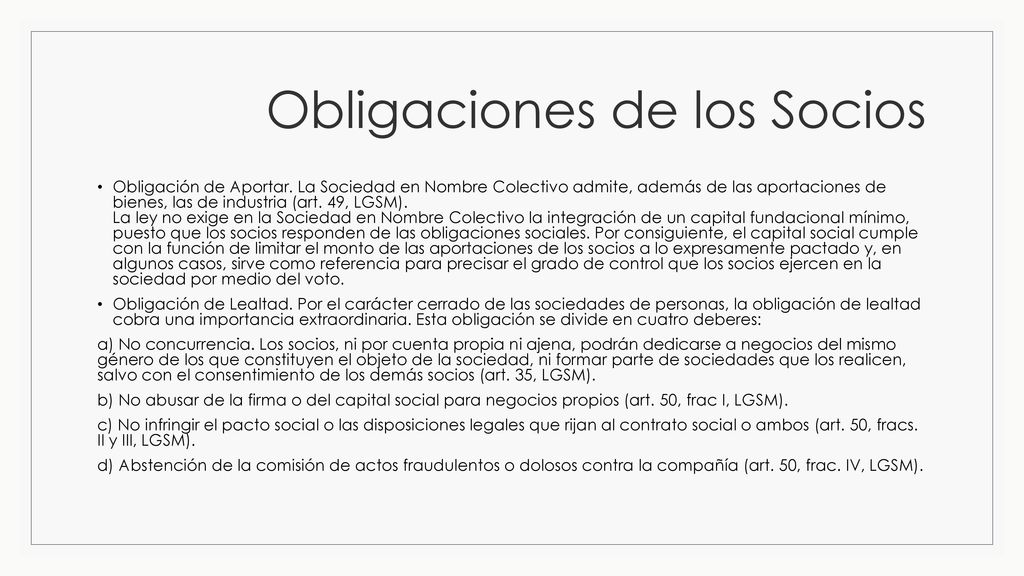 Obligaciones de los Socios

• Obligación de Aportar. La Sociedad en Nombre Colectivo admite, además de las aportaciones de bienes, las de industria (art. 49, LGSM).
La ley no exige en la Sociedad en Nombre Colectivo la integración de un capital fundacional mínimo, puesto que los socios responden de las obligaciones sociales. Por consiguiente, el capital social cumple con la función de limitar el monto de las aportaciones de los socios a lo expresamente pactado y, en algunos casos, sirve como referencia para precisar el grado de control que los socios ejercen en la sociedad por medio del voto.

• Obligación de Lealtad. Por el carácter cerrado de las sociedades de personas, la obligación de lealtad cobra una importancia extraordinaria. Esta obligación se divide en cuatro deberes:

a) No concurrencia. Los socios, ni por cuenta propia ni ajena, podrán dedicarse a negocios del mismo género de los que constituyen el objeto de la sociedad, ni formar parte de sociedades que los realicen, salvo con el consentimiento de los demás socios (art. 35, LGSM).

b) No abusar de la firma o del capital social para negocios propios (art. 50, frac I, LGSM).

c) No infringir el pacto social o las disposiciones legales que rijan al contrato social o ambos (art. 50, fracs. II y III, LGSM).

d) Abstención de la comisión de actos fraudulentos o dolosos contra la compañía (art. 50, frac. IV, LGSM).